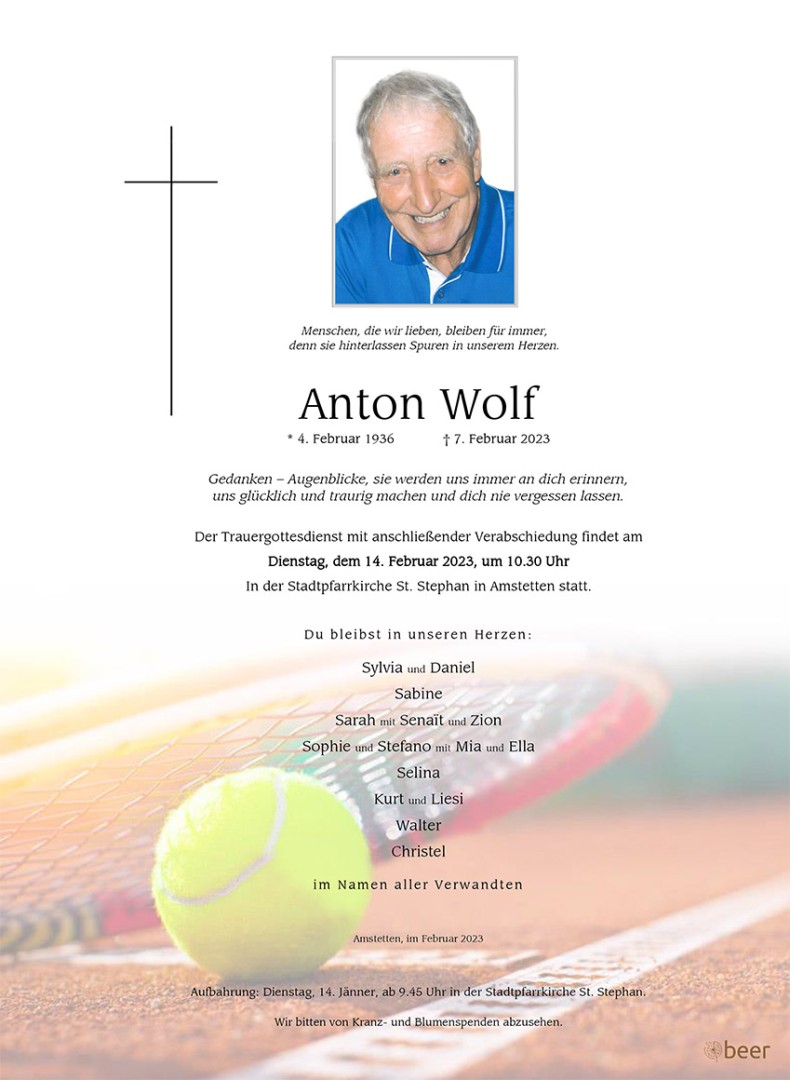 Menschen, die wir lieben, bleiben für immer,
denn sie hinterlassen Spuren in unserem Herzen.

Anton Wolf

* 4. Februar 1936 † 7. Februar 2023

Gedanken – Augenblicke, sie werden uns immer an dich erinnern,
uns glücklich und traurig machen und dich nie vergessen lassen.

Der Trauergottesdienst mit anschließender Verabschiedung findet am
Dienstag, dem 14. Februar 2023, um 10.30 Uhr
In der Stadtpfarrkirche St. Stephan in Amstetten statt.

Du bleibst in unseren Herzen:

Sylvia und Daniel
Sabine
Sarah mit Senaït und Zion
Sophie und Stefano mit Mia und Ella
Selina
Kurt und Liesi
Walter
Christel

im Namen aller Verwandten

Amstetten, im Februar 2023

Aufbahrung: Dienstag, 14. Jänner, ab 9.45 Uhr in der Stadtpfarrkirche St. Stephan.

Wir bitten von Kranz- und Blumenspenden abzusehen.

beer